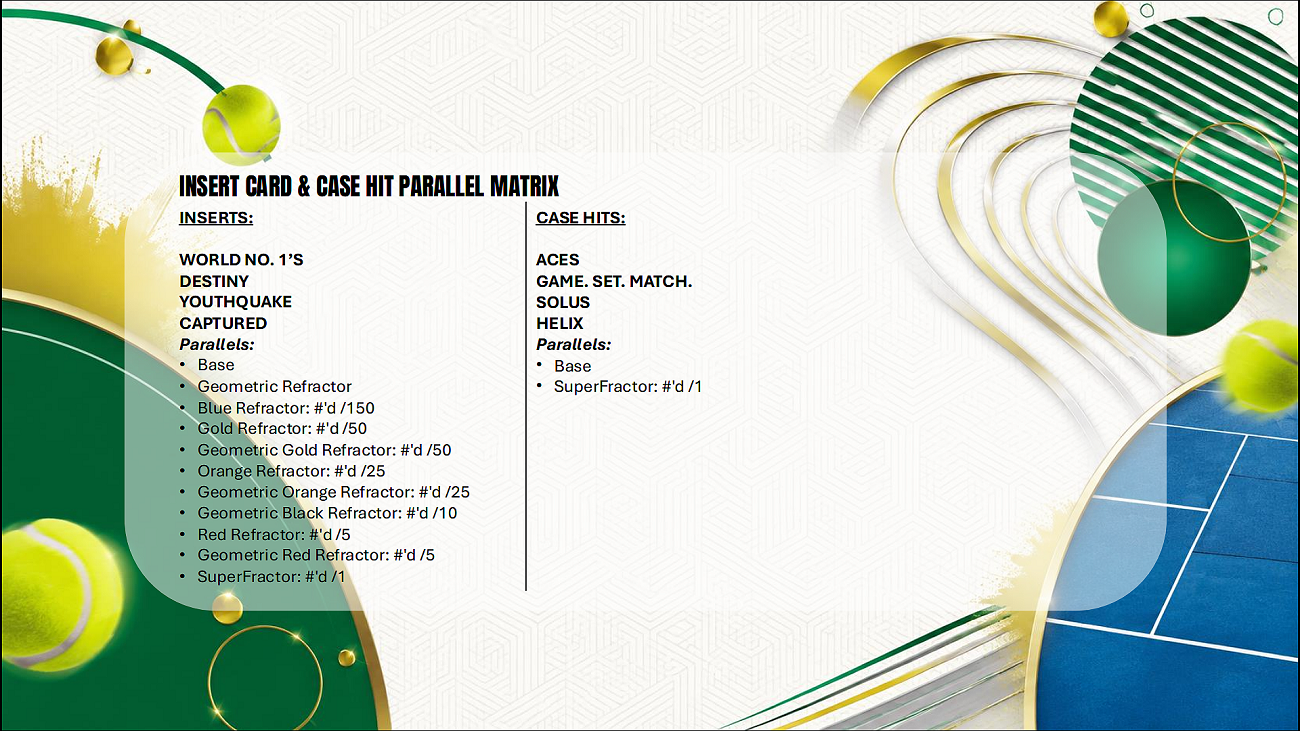 INSERT CARD & CASE HIT PARALLEL MATRIX

INSERTS:

WORLD NO. 1'S
DESTINY
YOUTHQUAKE
CAPTURED
Parallels:
• Base
• Geometric Refractor
• Blue Refractor: #'d /150
• Gold Refractor: #'d /50
• Geometric Gold Refractor: #'d /50
• Orange Refractor: #'d /25
• Geometric Orange Refractor: #'d /25
• Geometric Black Refractor: #'d /10
• Red Refractor: #'d /5
• Geometric Red Refractor: #'d /5
• SuperFractor: #'d /1

CASE HITS:

ACES
GAME. SET. MATCH.
SOLUS
HELIX
Parallels:
• Base
• SuperFractor: #'d /1